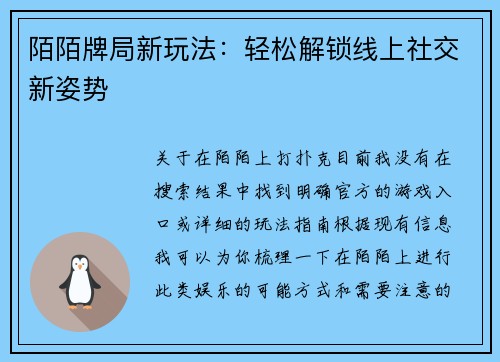 陌陌牌局新玩法：轻松解锁线上社交新姿势

关于在陌陌上打扑克目前我没有在搜索结果中找到明确官方的游戏入口或详细的玩法指南根据现有信息我可以为你梳理一下在陌陌上进行此类娱乐的可能方式和需要注意的